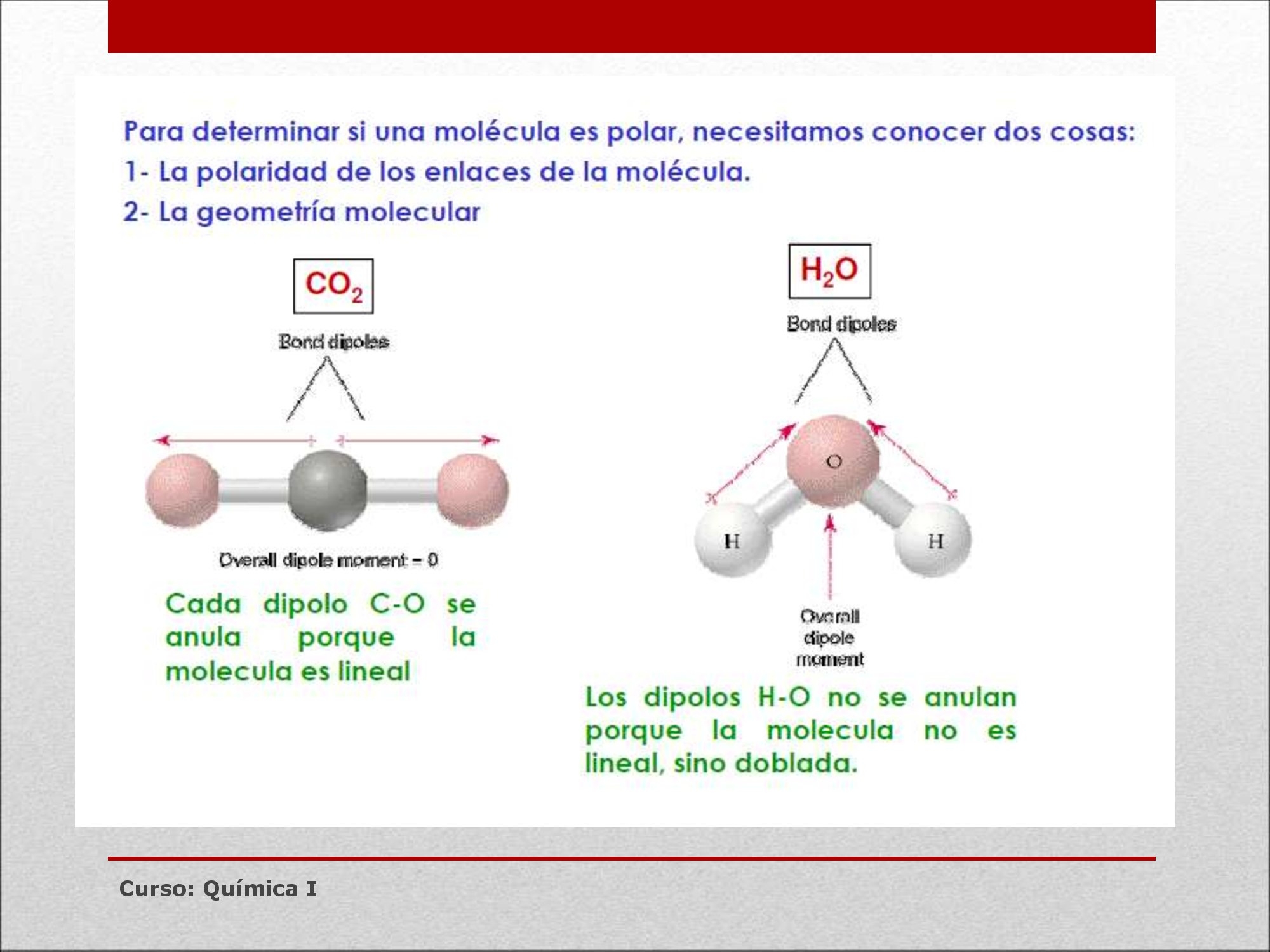 Para determinar si una molécula es polar, necesitamos conocer dos cosas:
1- La polaridad de los enlaces de la molécula.
2- La geometría molecular

$CO_2$

Bond dipoles

Overall dipole moment = 0

Cada dipolo C-O se anula porque la molecula es lineal

$H_2O$

Bond dipoles

O

H

H

Overall dipole moment

Los dipolos H-O no se anulan porque la molecula no es lineal, sino doblada.

Curso: Química I